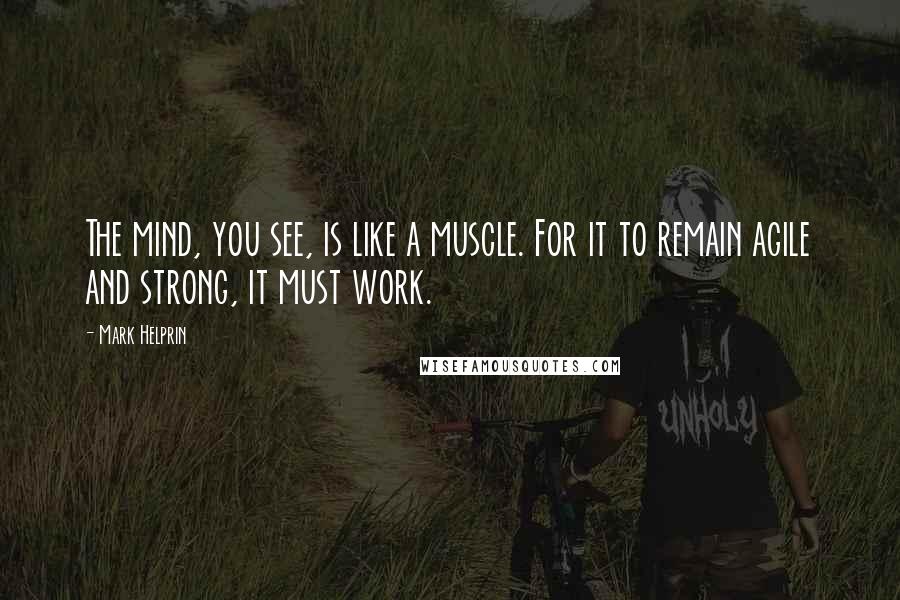 The mind, you see, is like a muscle. For it to remain agile and strong, it must work.

- Mark Helprin

WISEFAMOUSQUOTES.COM

UNHOLY